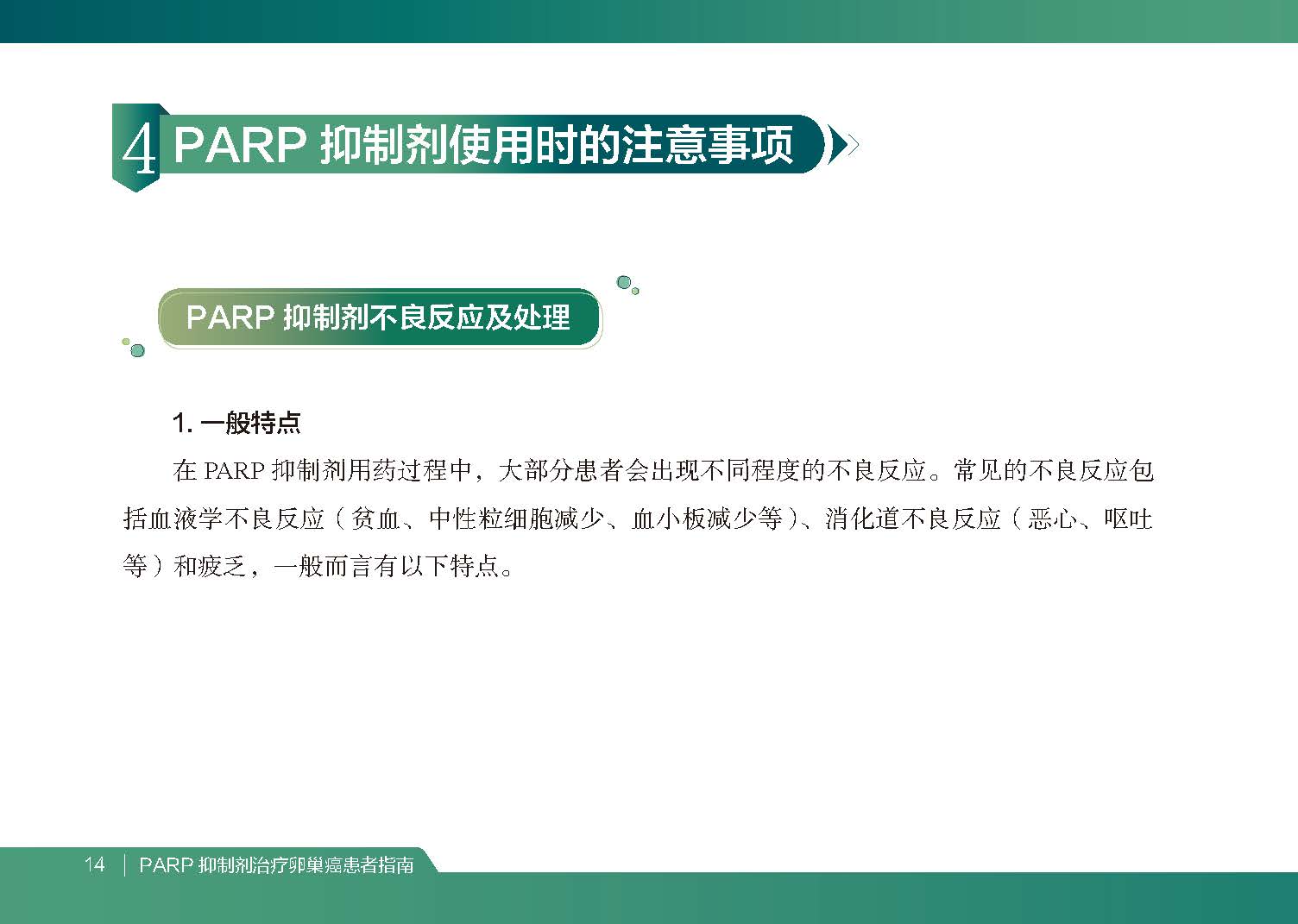 4 PARP 抑制剂使用时的注意事项

PARP 抑制剂不良反应及处理

1. 一般特点

在 PARP 抑制剂用药过程中，大部分患者会出现不同程度的不良反应。常见的不良反应包括血液学不良反应（贫血、中性粒细胞减少、血小板减少等）、消化道不良反应（恶心、呕吐等）和疲乏，一般而言有以下特点。

14 | PARP 抑制剂治疗卵巢癌患者指南